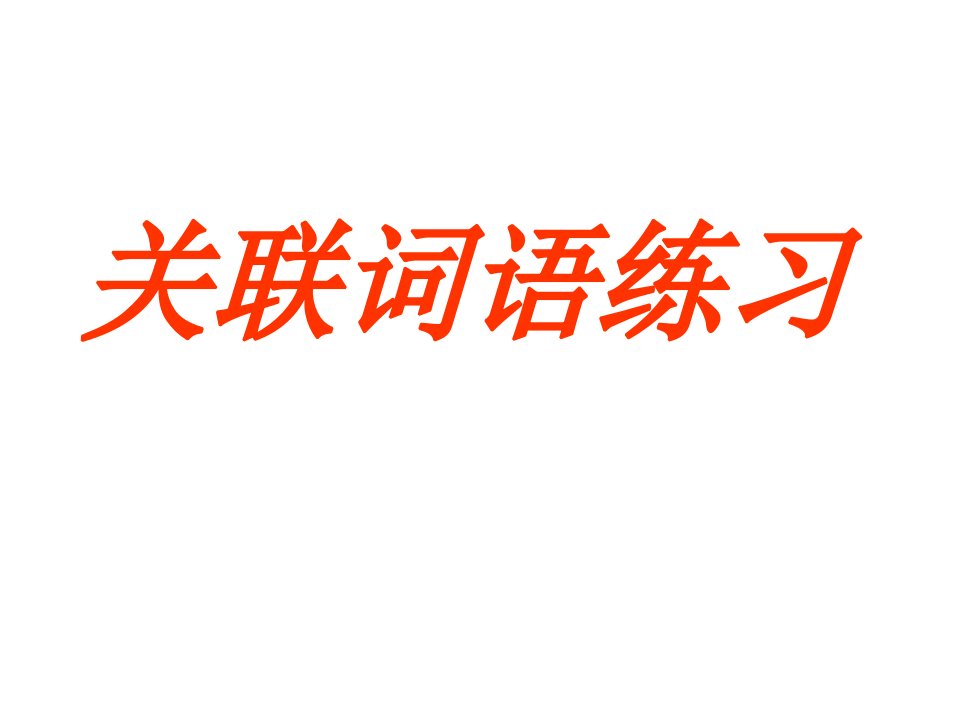 关联词语练习